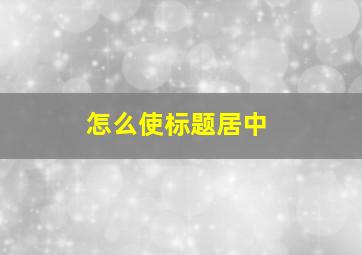 怎么使标题居中